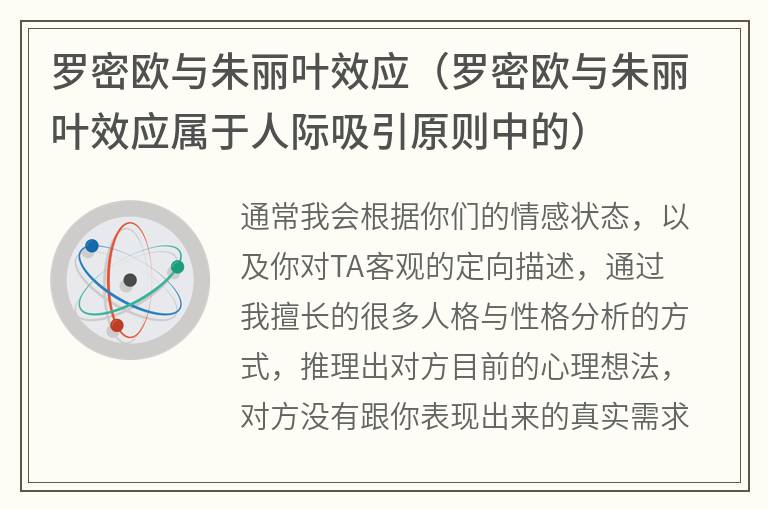 罗密欧与朱丽叶效应（罗密欧与朱丽叶效应属于人际吸引原则中的）

通常我会根据你们的情感状态，以及你对TA客观的定向描述，通过我擅长的很多人格与性格分析的方式，推理出对方目前的心理想法，对方没有跟你表现出来的真实需求